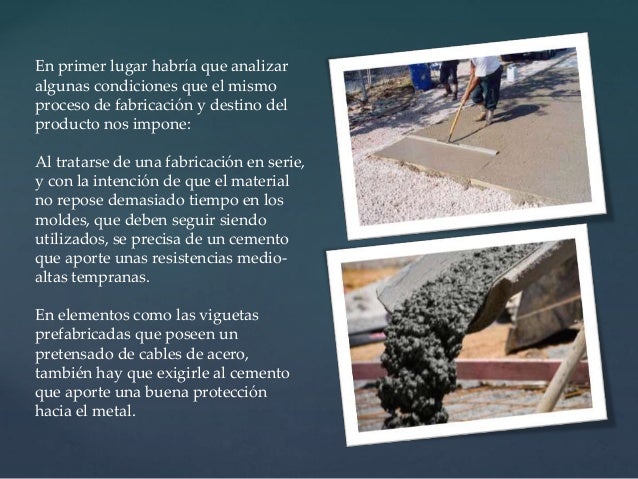 En primer lugar habría que analizar algunas condiciones que el mismo proceso de fabricación y destino del producto nos impone:

Al tratarse de una fabricación en serie, y con la intención de que el material no repose demasiado tiempo en los moldes, que deben seguir siendo utilizados, se precisa de un cemento que aporte unas resistencias medio-altas tempranas.

En elementos como las viguetas prefabricadas que poseen un pretensado de cables de acero, también hay que exigirle al cemento que aporte una buena protección hacia el metal.